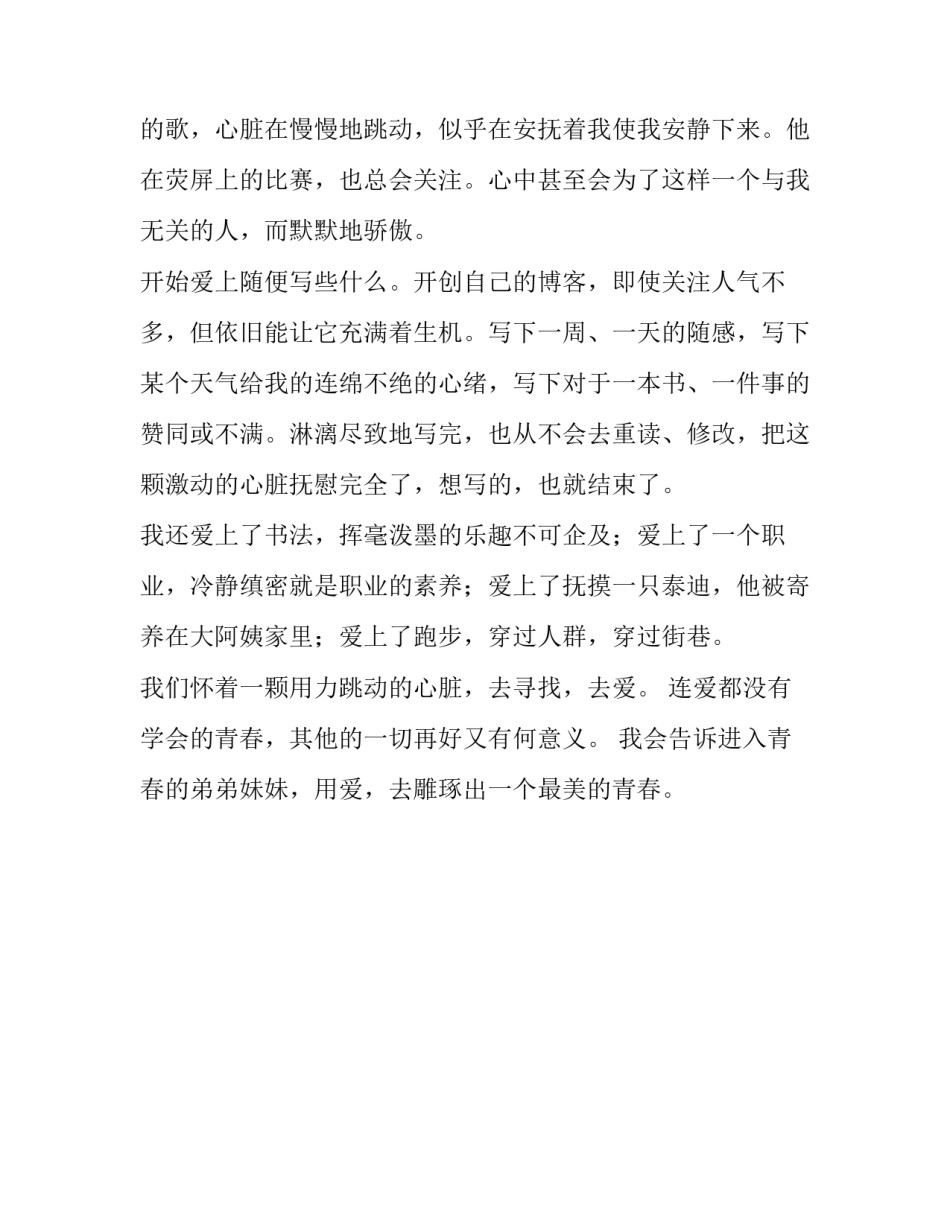 的歌，心脏在慢慢地跳动，似乎在安抚着我使我安静下来。他在荧屏上的比赛，也总会关注。心中甚至会为了这样一个与我无关的人，而默默地骄傲。

开始爱上随便写些什么。开创自己的博客，即使关注人气不多，但依旧能让它充满着生机。写下一周、一天的随感，写下某个天气给我的连绵不绝的心绪，写下对于一本书、一件事的赞同或不满。淋漓尽致地写完，也从不会去重读、修改，把这颗激动的心脏抚慰完全了，想写的，也就结束了。

我还爱上了书法，挥毫泼墨的乐趣不可企及；爱上了一个职业，冷静缜密就是职业的素养；爱上了抚摸一只泰迪，他被寄养在大阿姨家里；爱上了跑步，穿过人群，穿过街巷。

我们怀着一颗用力跳动的心脏，去寻找，去爱。 连爱都没有学会的青春，其他的一切再好又有何意义。 我会告诉进入青春的弟弟妹妹，用爱，去雕琢出一个最美的青春。